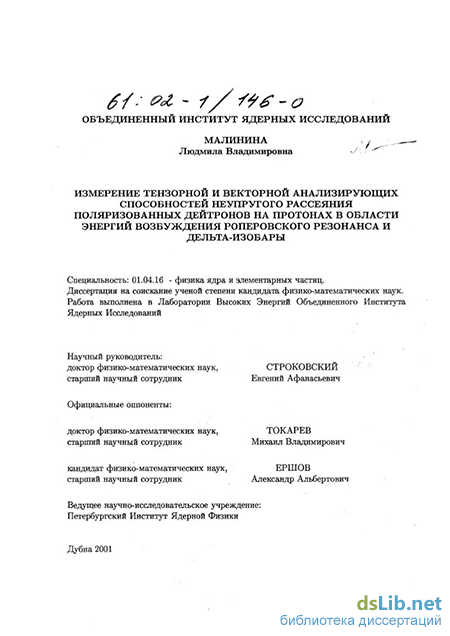 61:02-1/146-0

ОБЪЕДИНЕННЫЙ ИНСТИТУТ ЯДЕРНЫХ ИССЛЕДОВАНИЙ

МАЛИНИНА
Людмила Владимировна

ИЗМЕРЕНИЕ ТЕНЗОРНОЙ И ВЕКТОРНОЙ АНАЛИЗИРУЮЩИХ СПОСОБНОСТЕЙ НЕУПРУГОГО РАССЕЯНИЯ ПОЛЯРИЗОВАННЫХ ДЕЙТРОНОВ НА ПРОТОНАХ В ОБЛАСТИ ЭНЕРГИЙ ВОЗБУЖДЕНИЯ РОПЕРОВСКОГО РЕЗОНАНСА И ДЕЛЬТА-ИЗОБАРЫ

Специальность: 01.04.16 - физика ядра и элементарных частиц.
Диссертация на соискание ученой степени кандидата физико-математических наук.
Работа выполнена в Лаборатории Высоких Энергий Объединенного Института Ядерных Исследований

Научный руководитель:
доктор физико-математических наук, старший научный сотрудник
СТРОКОВСКИЙ
Евгений Афанасьевич

Официальные оппоненты:

доктор физико-математических наук, старший научный сотрудник
ТОКАРЕВ
Михаил Владимирович

кандидат физико-математических наук, старший научный сотрудник
ЕРШОВ
Александр Альбертович

Ведущее научно-исследовательское учреждение:
Петербургский Институт Ядерной Физики

Дубна 2001

dsLib.net
библиотека диссертаций